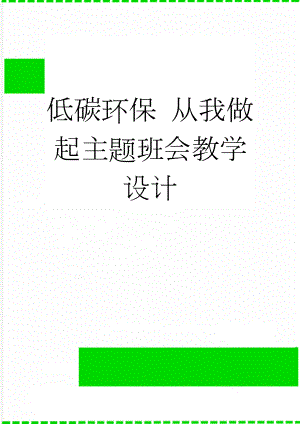 低碳环保 从我做起主题班会教学设计